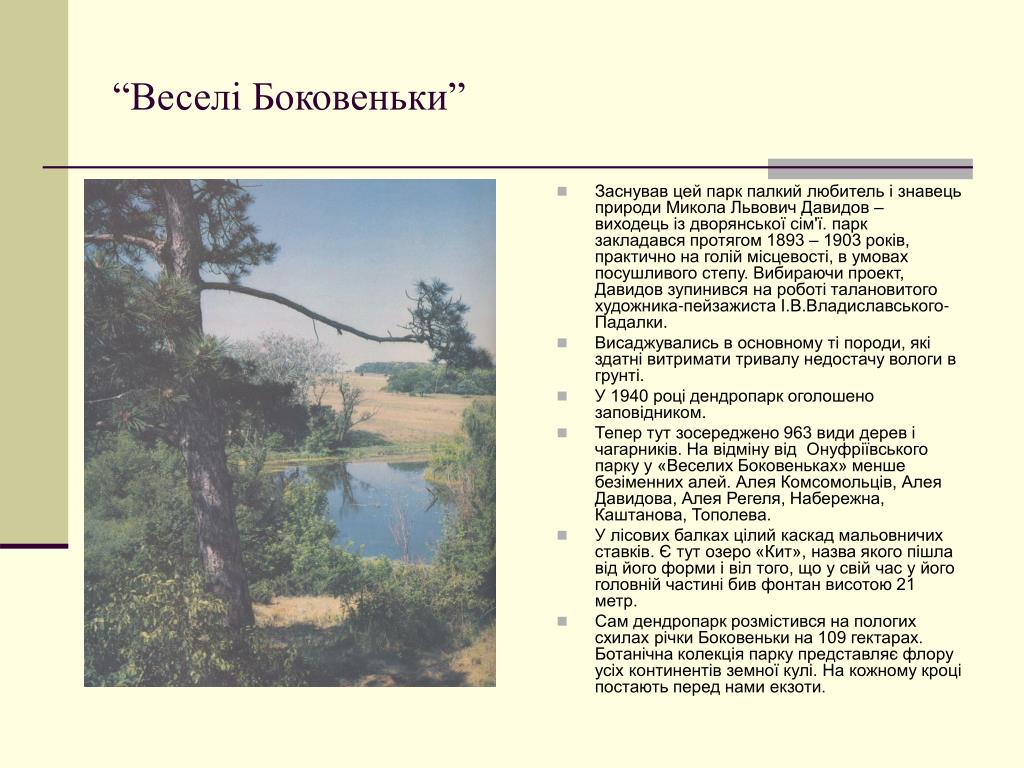 “Веселі Боковеньки”

Заснував цей парк палкий любитель і знавець природи Микола Львович Давидов – виходець із дворянської сім'ї. парк закладався протягом 1893 – 1903 років, практично на голій місцевості, в умовах посушливого степу. Вибираючи проект, Давидов зупинився на роботі талановитого художника-пейзажиста І.В.Владиславського-Падалки.

Висаджувались в основному ті породи, які здатні витримати тривалу недостачу вологи в грунті.

У 1940 році дендропарк оголошено заповідником.

Тепер тут зосереджено 963 види дерев і чагарників. На відміну від Онуфріївського парку у «Веселих Боковеньках» менше безіменних алей. Алея Комсомольців, Алея Давидова, Алея Регеля, Набережна, Каштанова, Тополева.

У лісових балках цілий каскад мальовничих ставків. Є тут озеро «Кит», назва якого пішла від його форми і віл того, що у свій час у його головній частині бив фонтан висотою 21 метр.

Сам дендропарк розмістився на пологих схилах річки Боковеньки на 109 гектарах. Ботанічна колекція парку представляє флору усіх континентів земної кулі. На кожному кроці постають перед нами екзоти.